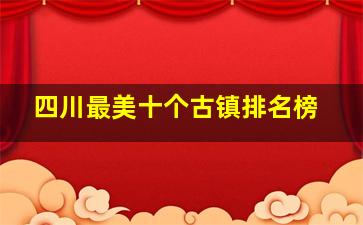 四川最美十个古镇排名榜